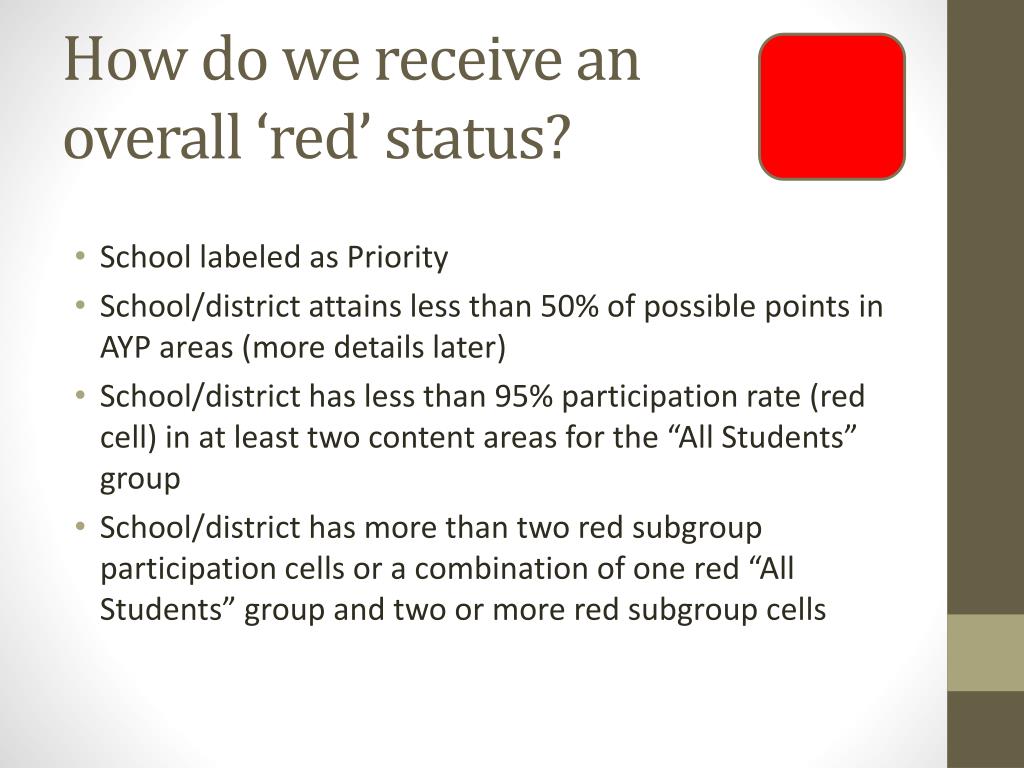 How do we receive an overall ‘red’ status?

• School labeled as Priority
• School/district attains less than 50% of possible points in AYP areas (more details later)
• School/district has less than 95% participation rate (red cell) in at least two content areas for the “All Students” group
• School/district has more than two red subgroup participation cells or a combination of one red “All Students” group and two or more red subgroup cells